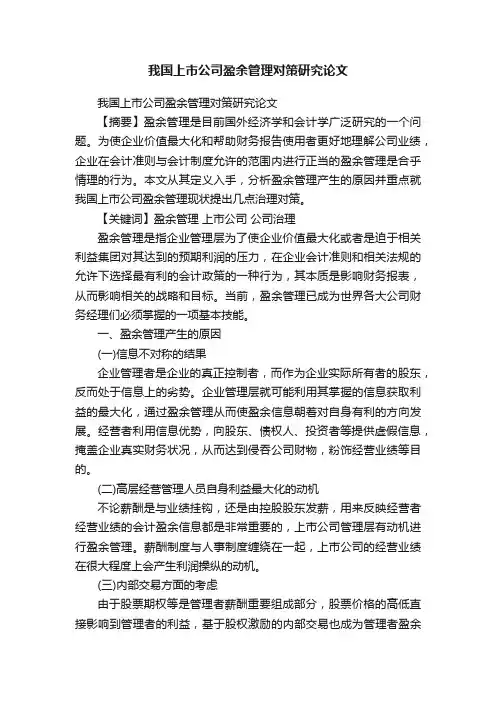 我国上市公司盈余管理对策研究论文

我国上市公司盈余管理对策研究论文

【摘要】盈余管理是目前国外经济学和会计学广泛研究的一个问题。为使企业价值最大化和帮助财务报告使用者更好地理解公司业绩，企业在会计准则与会计制度允许的范围内进行正当的盈余管理是合乎情理的行为。本文从其定义入手，分析盈余管理产生的原因并重点就我国上市公司盈余管理现状提出几点治理对策。

【关键词】盈余管理 上市公司 公司治理

盈余管理是指企业管理层为了使企业价值最大化或者是迫于相关利益集团对其达到的预期利润的压力，在企业会计准则和相关法规的允许下选择最有利的会计政策的一种行为，其本质是影响财务报表，从而影响相关的战略和目标。当前，盈余管理已成为世界各大公司财务经理们必须掌握的一项基本技能。

一、盈余管理产生的原因

(一)信息不对称的结果

企业管理者是企业的真正控制者，而作为企业实际所有者的股东，反而处于信息上的劣势。企业管理层就可能利用其掌握的信息获取利益的最大化，通过盈余管理从而使盈余信息朝着对自身有利的方向发展。经营者利用信息优势，向股东、债权人、投资者等提供虚假信息，掩盖企业真实财务状况，从而达到侵吞公司财物，粉饰经营业绩等目的。

(二)高层经营管理人员自身利益最大化的动机

不论薪酬是与业绩挂钩，还是由控股股东发薪，用来反映经营者经营业绩的会计盈余信息都是非常重要的，上市公司管理层有动机进行盈余管理。薪酬制度与人事制度缠绕在一起，上市公司的经营业绩在很大程度上会产生利润操纵的动机。

(三)内部交易方面的考虑

由于股票期权等是管理者薪酬重要组成部分，股票价格的高低直接影响到管理者的利益，基于股权激励的内部交易也成为管理者盈余